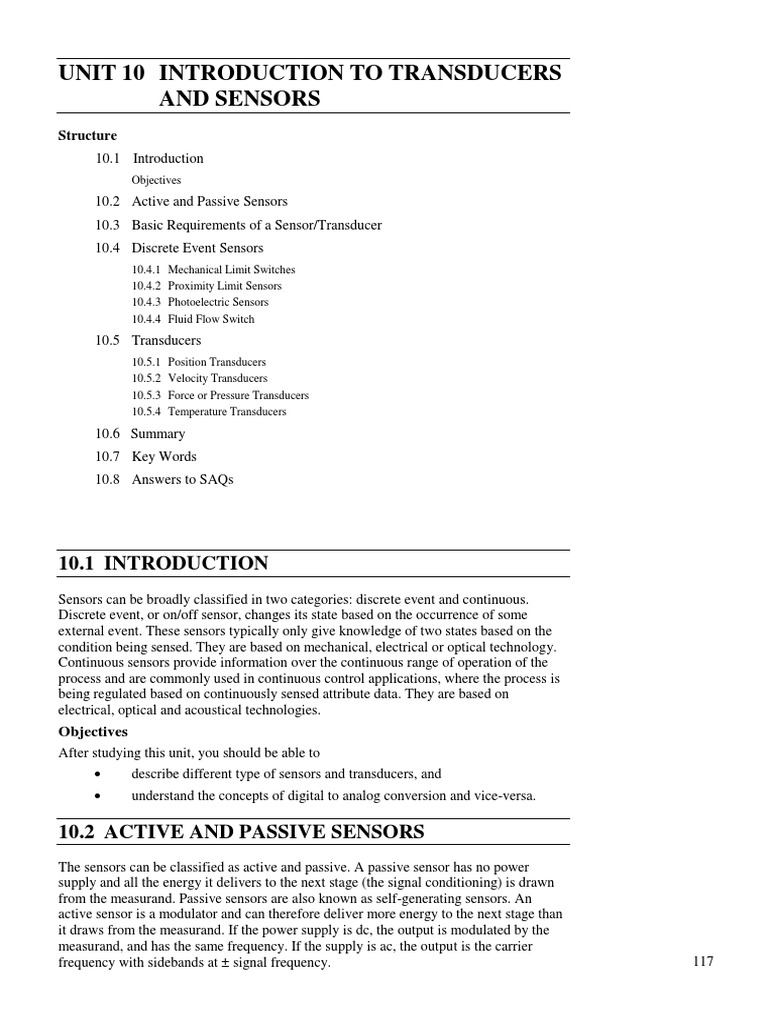 UNIT 10 INTRODUCTION TO TRANSDUCERS AND SENSORS

Structure

10.1 Introduction

Objectives

10.2 Active and Passive Sensors

10.3 Basic Requirements of a Sensor/Transducer

10.4 Discrete Event Sensors

10.4.1 Mechanical Limit Switches
10.4.2 Proximity Limit Sensors
10.4.3 Photoelectric Sensors
10.4.4 Fluid Flow Switch

10.5 Transducers

10.5.1 Position Transducers
10.5.2 Velocity Transducers
10.5.3 Force or Pressure Transducers
10.5.4 Temperature Transducers

10.6 Summary

10.7 Key Words

10.8 Answers to SAQs

10.1 INTRODUCTION

Sensors can be broadly classified in two categories: discrete event and continuous. Discrete event, or on/off sensor, changes its state based on the occurrence of some external event. These sensors typically only give knowledge of two states based on the condition being sensed. They are based on mechanical, electrical or optical technology. Continuous sensors provide information over the continuous range of operation of the process and are commonly used in continuous control applications, where the process is being regulated based on continuously sensed attribute data. They are based on electrical, optical and acoustical technologies.

Objectives

After studying this unit, you should be able to

• describe different type of sensors and transducers, and

• understand the concepts of digital to analog conversion and vice-versa.

10.2 ACTIVE AND PASSIVE SENSORS

The sensors can be classified as active and passive. A passive sensor has no power supply and all the energy it delivers to the next stage (the signal conditioning) is drawn from the measurand. Passive sensors are also known as self-generating sensors. An active sensor is a modulator and can therefore deliver more energy to the next stage than it draws from the measurand. If the power supply is dc, the output is modulated by the measurand, and has the same frequency. If the supply is ac, the output is the carrier frequency with sidebands at ± signal frequency.

117